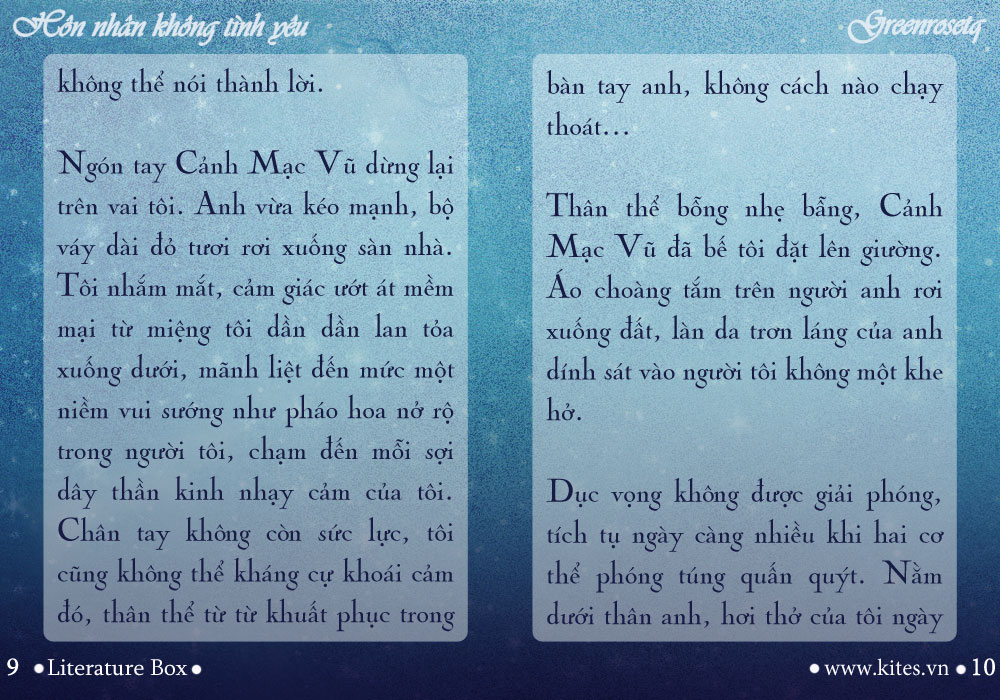 Hôn nhân không tình yêu

Greenrosetq

không thể nói thành lời.

Ngón tay Cảnh Mạc Vũ dừng lại trên vai tôi. Anh vừa kéo mạnh, bộ váy dài đỏ tươi rơi xuống sàn nhà. Tôi nhắm mắt, cảm giác ướt át mềm mại từ miệng tôi dần dần lan tỏa xuống dưới, mãnh liệt đến mức một niềm vui sướng như pháo hoa nở rộ trong người tôi, chạm đến mỗi sợi dây thần kinh nhạy cảm của tôi. Chân tay không còn sức lực, tôi cũng không thể kháng cự khoái cảm đó, thân thể từ từ khuất phục trong

bàn tay anh, không cách nào chạy thoát…

Thân thể bỗng nhẹ bẫng, Cảnh Mạc Vũ đã bế tôi đặt lên giường. Áo choàng tắm trên người anh rơi xuống đất, làn da trơn láng của anh dính sát vào người tôi không một khe hở.

Dục vọng không được giải phóng, tích tụ ngày càng nhiều khi hai cơ thể phóng túng quấn quýt. Nằm dưới thân anh, hơi thở của tôi ngày

9 • Literature Box •

• www.kites.vn • 10